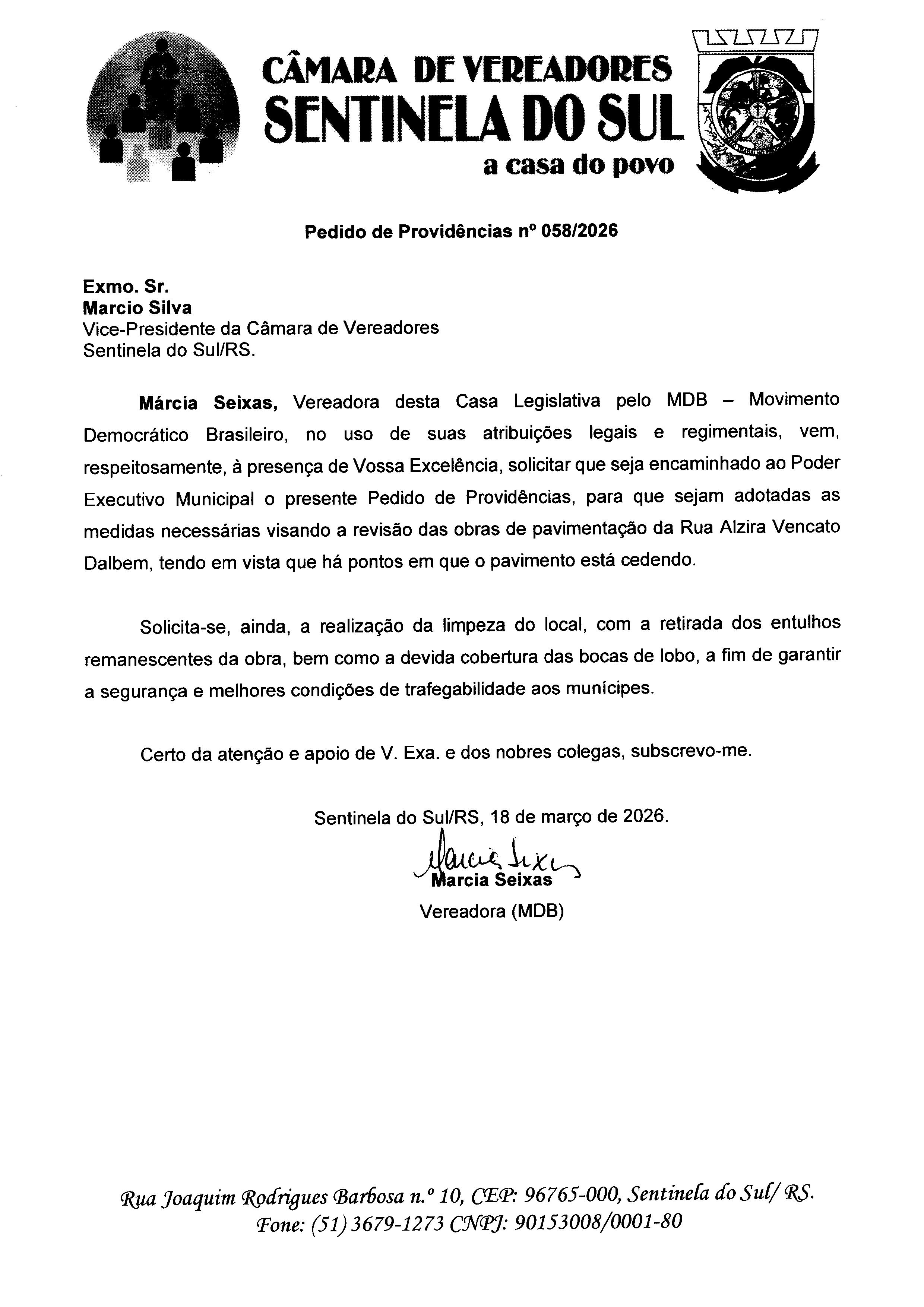 CÂMARA DE VEREADORES
SENTINELA DO SUL
a casa do povo

Pedido de Providências nº 058/2026

Exmo. Sr.
Marcio Silva
Vice-Presidente da Câmara de Vereadores
Sentinela do Sul/RS.

Márcia Seixas, Vereadora desta Casa Legislativa pelo MDB – Movimento Democrático Brasileiro, no uso de suas atribuições legais e regimentais, vem, respeitosamente, à presença de Vossa Excelência, solicitar que seja encaminhado ao Poder Executivo Municipal o presente Pedido de Providências, para que sejam adotadas as medidas necessárias visando a revisão das obras de pavimentação da Rua Alzira Vencato Dalbem, tendo em vista que há pontos em que o pavimento está cedendo.

Solicita-se, ainda, a realização da limpeza do local, com a retirada dos entulhos remanescentes da obra, bem como a devida cobertura das bocas de lobo, a fim de garantir a segurança e melhores condições de trafegabilidade aos munícipes.

Certo da atenção e apoio de V. Exa. e dos nobres colegas, subscrevo-me.

Sentinela do Sul/RS, 18 de março de 2026.

Marcia Seixas
Marcia Seixas
Vereadora (MDB)

Rua Joaquim Rodrigues Barbosa n.º 10, CEP: 96765-000, Sentinela do Sul/ RS.
Fone: (51) 3679-1273 CNPJ: 90153008/0001-80